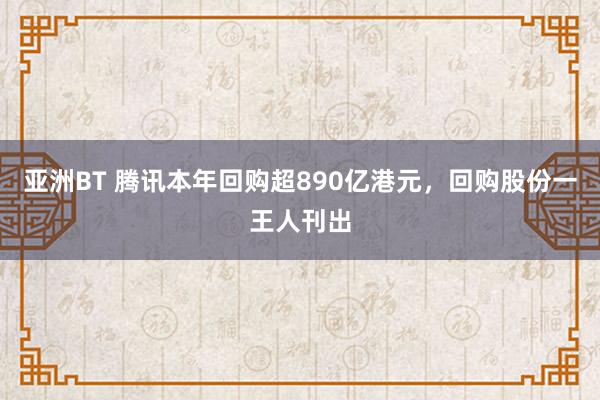 亚洲BT 腾讯本年回购超890亿港元，回购股份一王人刊出